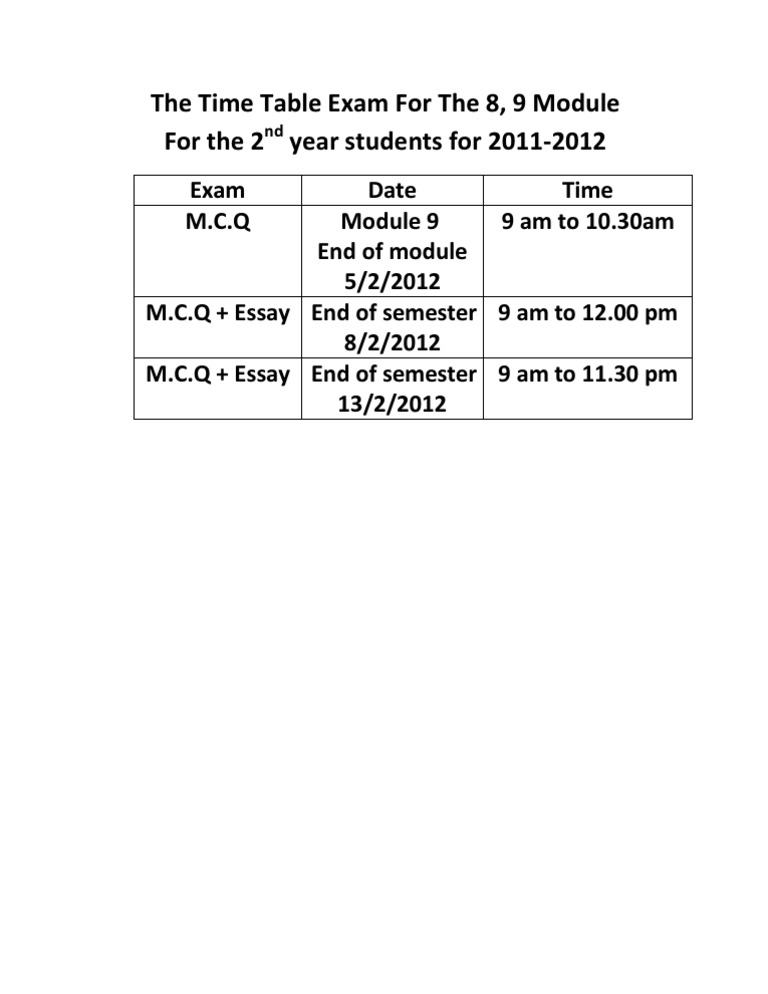 The Time Table Exam For The 8, 9 Module
For the 2$^{nd}$ year students for 2011-2012

| Exam | Date | Time |
|---|---|---|
| M.C.Q | Module 9 End of module 5/2/2012 | 9 am to 10.30am |
| M.C.Q + Essay | End of semester 8/2/2012 | 9 am to 12.00 pm |
| M.C.Q + Essay | End of semester 13/2/2012 | 9 am to 11.30 pm |